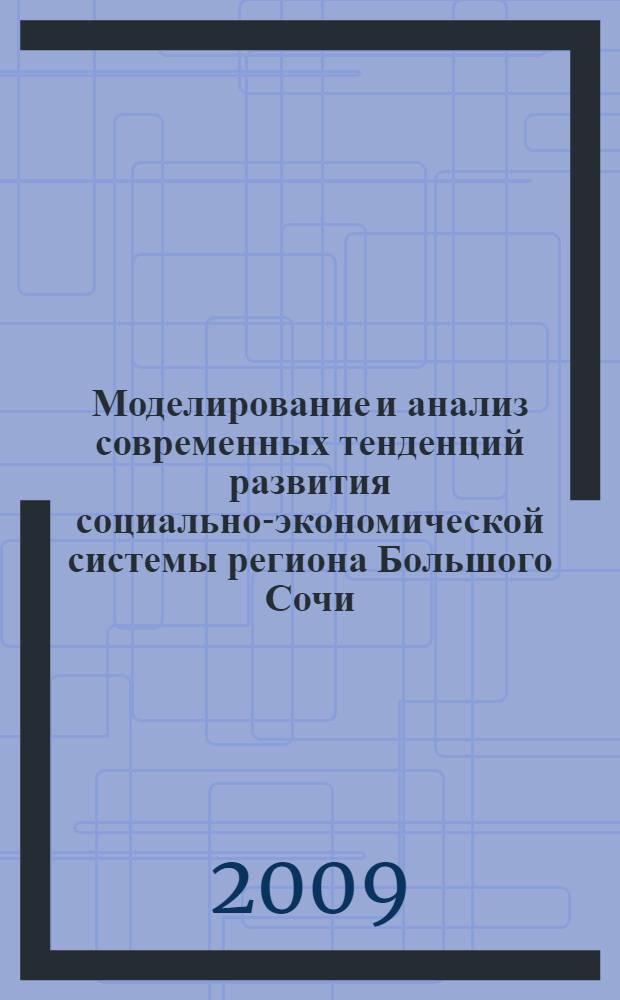 Моделирование и анализ современных тенденций развития социально-экономической системы региона Большого Сочи

2009